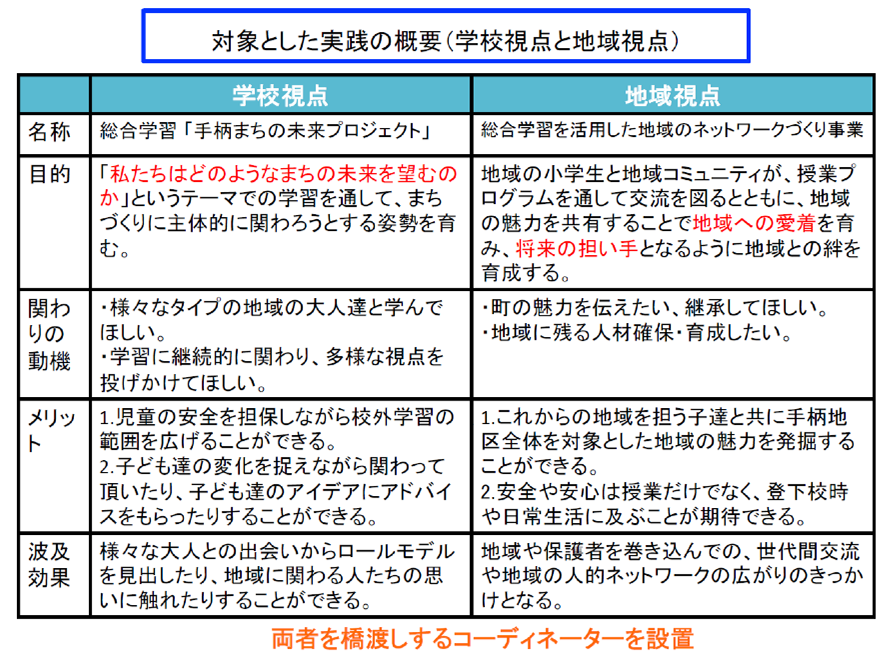 対象とした実践の概要（学校視点と地域視点）

| | 学校視点 | 地域視点 |
|---|---|---|
| 名称 | 総合学習「手柄まちの未来プロジェクト」 | 総合学習を活用した地域のネットワークづくり事業 |
| 目的 | 「私たちはどのようなまちの未来を望むのか」というテーマでの学習を通して、まちづくりに主体的に関わろうとする姿勢を育む。 | 地域の小学生と地域コミュニティが、授業プログラムを通して交流を図るとともに、地域の魅力を共有することで地域への愛着を育み、将来の担い手となるように地域との絆を育成する。 |
| 関わりの動機 | ・様々なタイプの地域の大人達と学んでほしい。 ・学習に継続的に関わり、多様な視点を投げかけてほしい。 | ・町の魅力を伝えたい、継承してほしい。 ・地域に残る人材確保・育成したい。 |
| メリット | 1.児童の安全を担保しながら校外学習の範囲を広げることができる。 2.子ども達の変化を捉えながら関わって頂いたり、子ども達のアイデアにアドバイスをもらったりすることができる。 | 1.これからの地域を担う子達と共に手柄地区全体を対象とした地域の魅力を発掘することができる。 2.安全や安心は授業だけでなく、登下校時や日常生活に及ぶことが期待できる。 |
| 波及効果 | 様々な大人との出会いからロールモデルを見出したり、地域に関わる人たちの思いに触れたりすることができる。 | 地域や保護者を巻き込んでの、世代間交流や地域の人的ネットワークの広がりのきっかけとなる。 |

両者を橋渡しするコーディネーターを設置